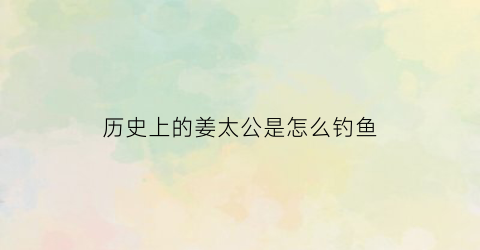 历史上的姜太公是怎么钓鱼